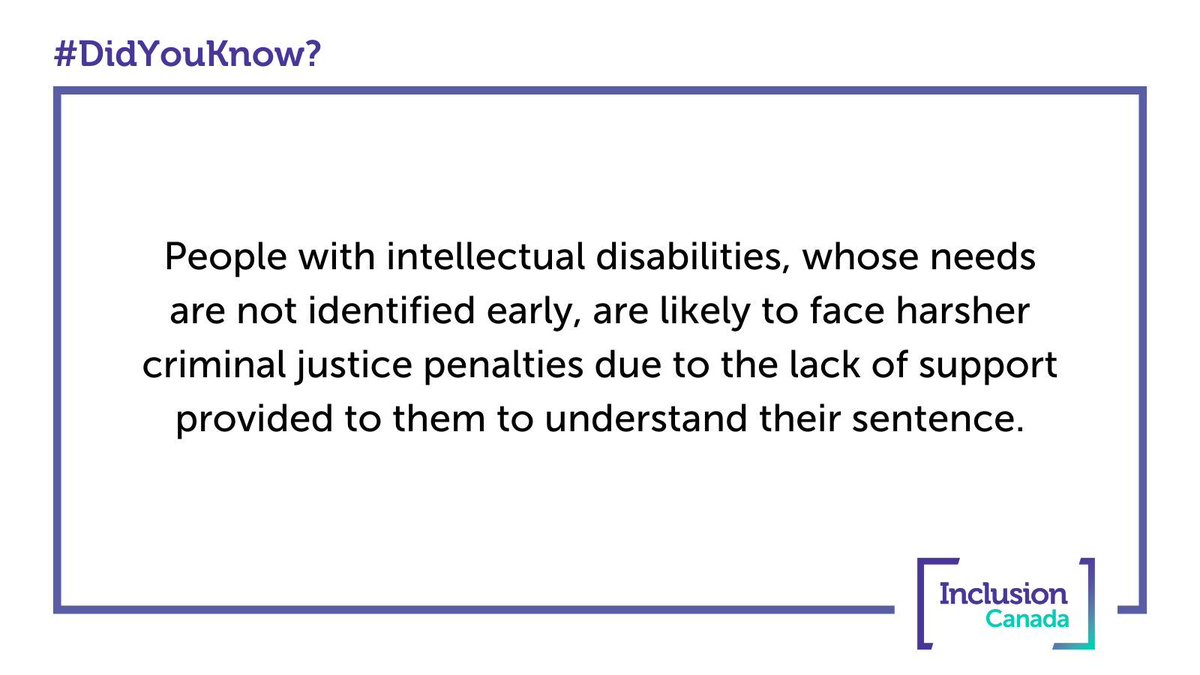 #DidYouKnow?

People with intellectual disabilities, whose needs are not identified early, are likely to face harsher criminal justice penalties due to the lack of support provided to them to understand their sentence.

Inclusion Canada